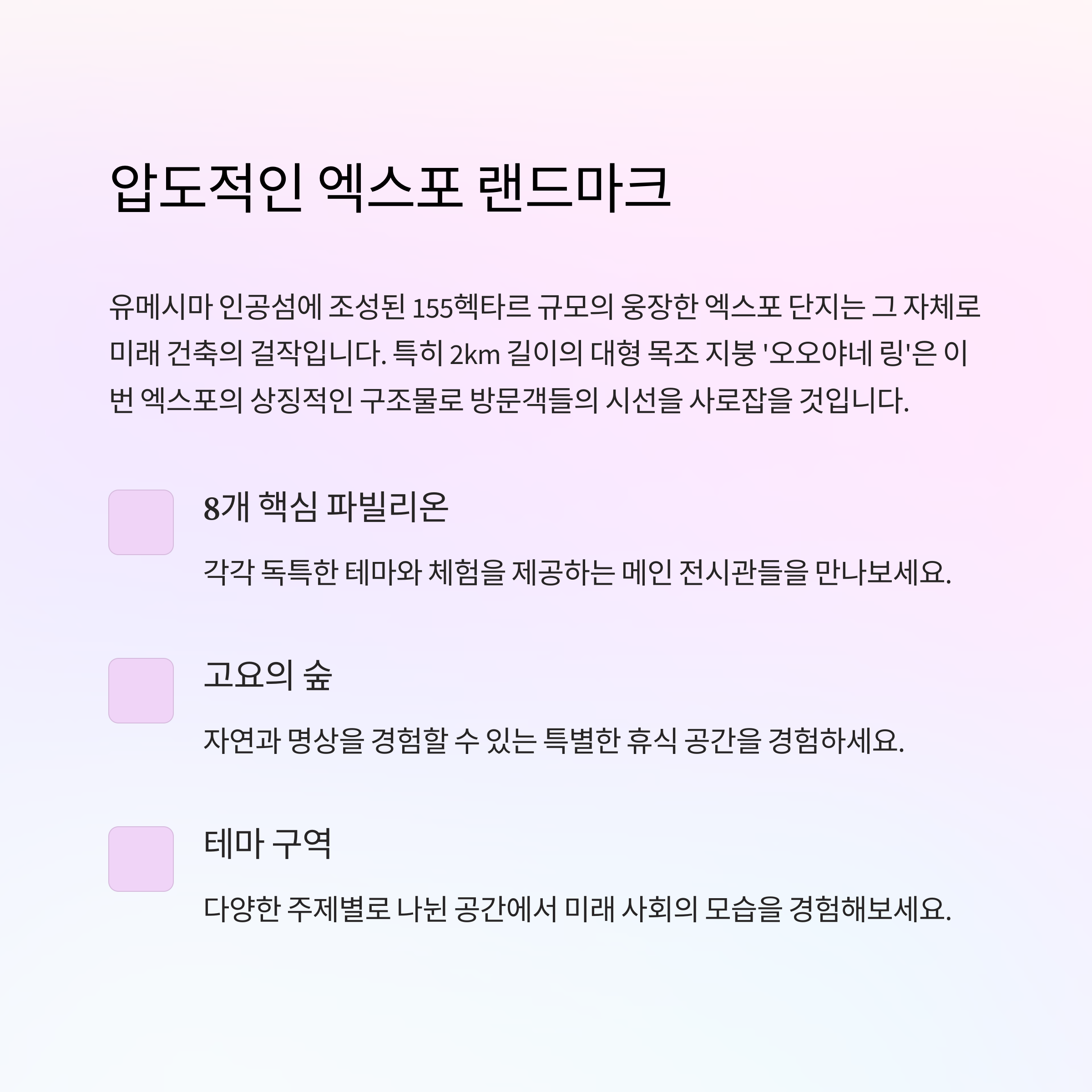 압도적인 엑스포 랜드마크

유메시마 인공섬에 조성된 155헥타르 규모의 웅장한 엑스포 단지는 그 자체로 미래 건축의 걸작입니다. 특히 2km 길이의 대형 목조 지붕 '오오야네 링'은 이번 엑스포의 상징적인 구조물로 방문객들의 시선을 사로잡을 것입니다.

8개 핵심 파빌리온

각각 독특한 테마와 체험을 제공하는 메인 전시관들을 만나보세요.

고요의 숲

자연과 명상을 경험할 수 있는 특별한 휴식 공간을 경험하세요.

테마 구역

다양한 주제별로 나뉜 공간에서 미래 사회의 모습을 경험해보세요.